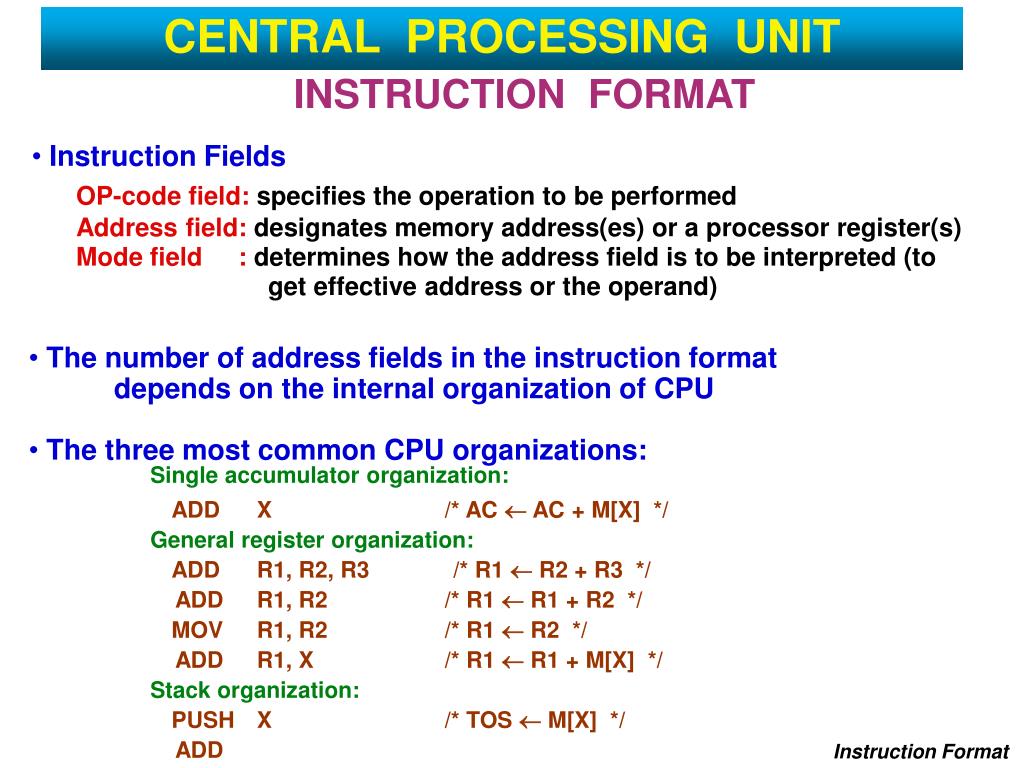 CENTRAL PROCESSING UNIT

INSTRUCTION FORMAT

• Instruction Fields

OP-code field: specifies the operation to be performed
Address field: designates memory address(es) or a processor register(s)
Mode field : determines how the address field is to be interpreted (to get effective address or the operand)

• The number of address fields in the instruction format depends on the internal organization of CPU

• The three most common CPU organizations:

Single accumulator organization:
ADD X /* AC $\leftarrow$ AC + M[X] */

General register organization:
ADD R1, R2, R3 /* R1 $\leftarrow$ R2 + R3 */
ADD R1, R2 /* R1 $\leftarrow$ R1 + R2 */
MOV R1, R2 /* R1 $\leftarrow$ R2 */
ADD R1, X /* R1 $\leftarrow$ R1 + M[X] */

Stack organization:
PUSH X /* TOS $\leftarrow$ M[X] */
ADD

Instruction Format